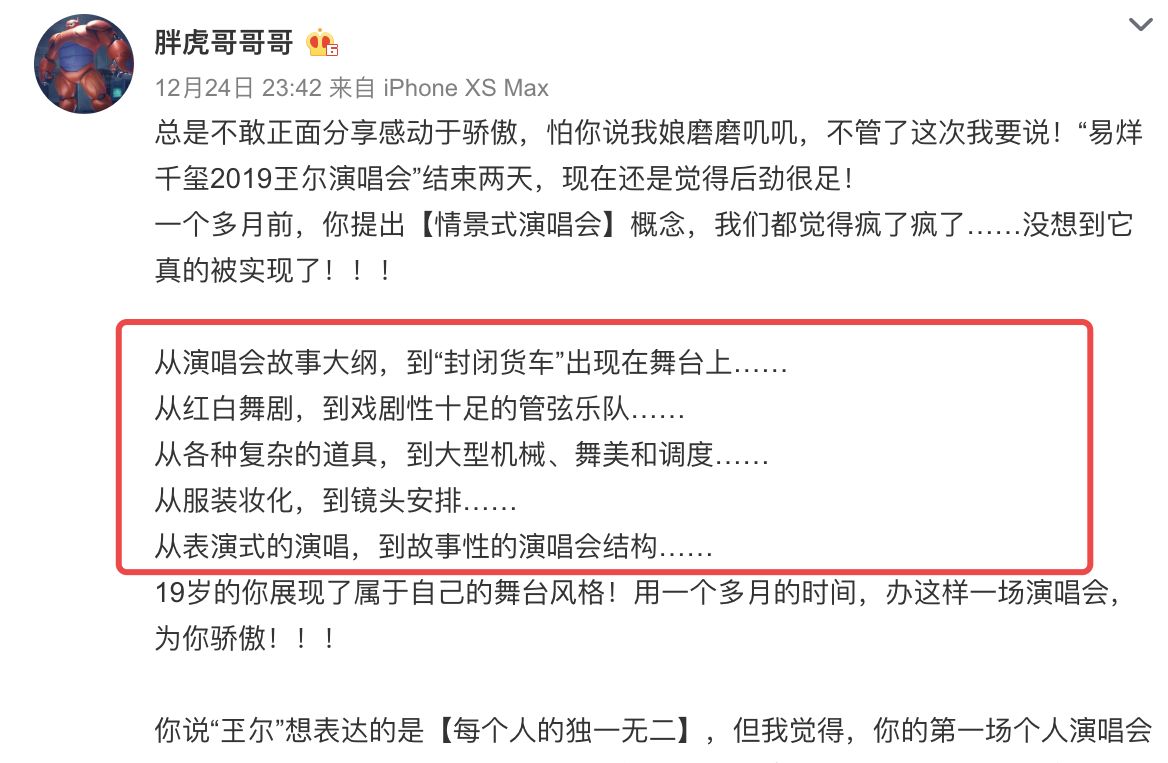 胖虎哥哥哥

12月24日 23:42 来自 iPhone XS Max

总是不敢正面分享感动于骄傲，怕你说我娘磨磨叽叽，不管了这次我要说！“易烊千玺2019王尔演唱会”结束两天，现在还是觉得后劲很足！
一个多月前，你提出【情景式演唱会】概念，我们都觉得疯了疯了……没想到它真的被实现了！！！

从演唱会故事大纲，到“封闭货车”出现在舞台上……
从红白舞剧，到戏剧性十足的管弦乐队……
从各种复杂的道具，到大型机械、舞美和调度……
从服装妆化，到镜头安排……
从表演式的演唱，到故事性的演唱会结构……
19岁的你展现了属于自己的舞台风格！用一个多月的时间，办这样一场演唱会，为你骄傲！！！

你说“王尔”想表达的是【每个人的独一无二】，但我觉得，你的第一场个人演唱会